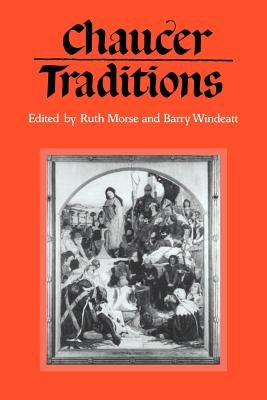 Chaucer
Traditions

Edited by Ruth Morse and Barry Windeatt